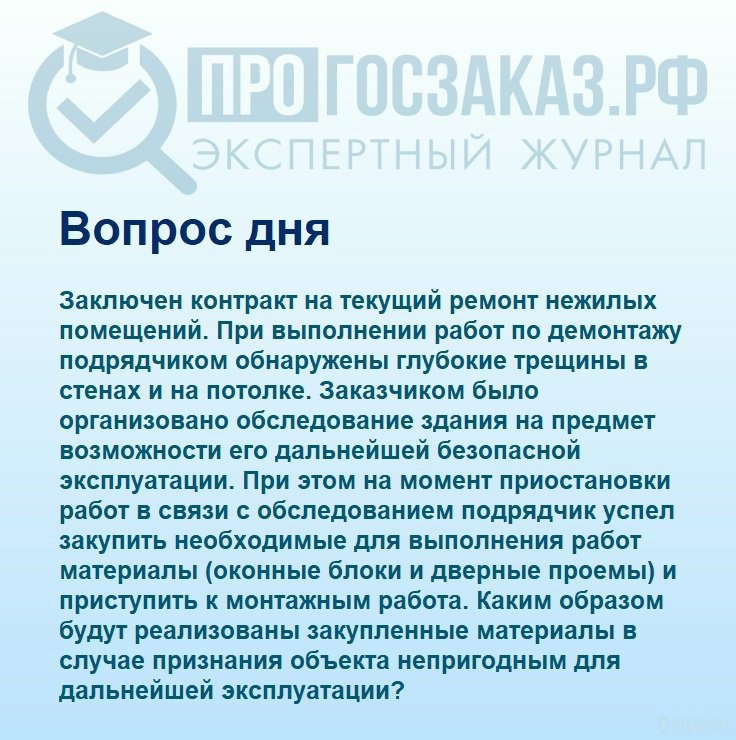 ПРОГОСЗАКАЗ.РФ
ЭКСПЕРТНЫЙ ЖУРНАЛ

Вопрос дня

Заключен контракт на текущий ремонт нежилых помещений. При выполнении работ по демонтажу подрядчиком обнаружены глубокие трещины в стенах и на потолке. Заказчиком было организовано обследование здания на предмет возможности его дальнейшей безопасной эксплуатации. При этом на момент приостановки работ в связи с обследованием подрядчик успел закупить необходимые для выполнения работ материалы (оконные блоки и дверные проемы) и приступить к монтажным работа. Каким образом будут реализованы закупленные материалы в случае признания объекта непригодным для дальнейшей эксплуатации?